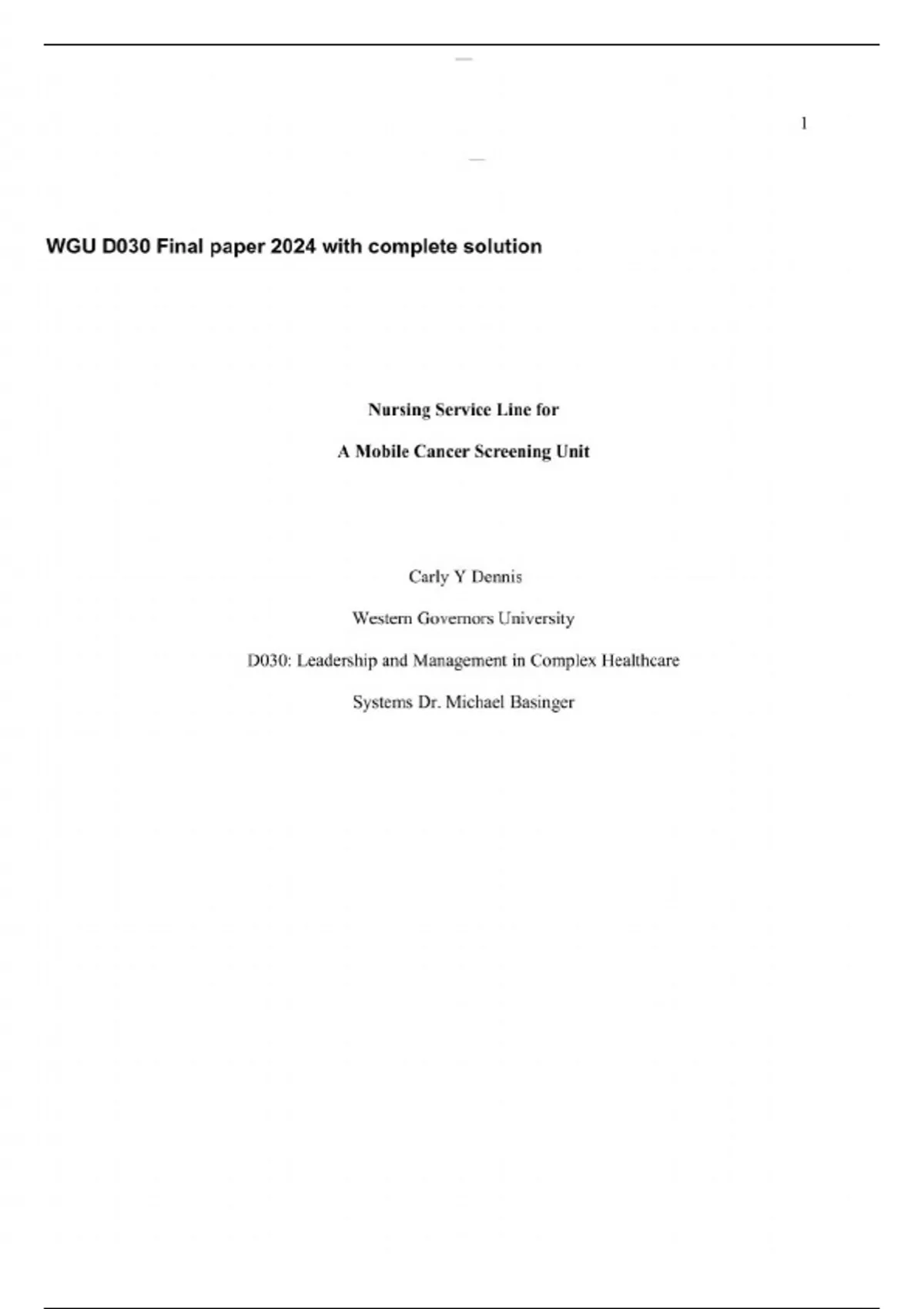 1

WGU D030 Final paper 2024 with complete solution

Nursing Service Line for

A Mobile Cancer Screening Unit

Carly Y Dennis

Western Governors University

D030: Leadership and Management in Complex Healthcare

Systems Dr. Michael Basinger